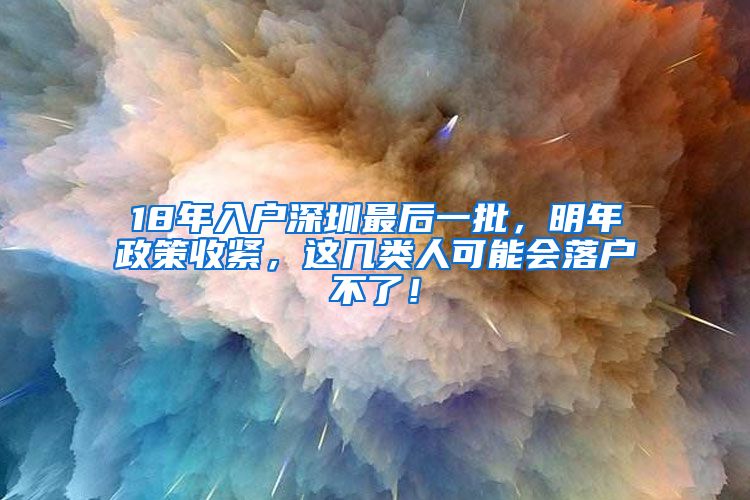 18年入户深圳最后一批，明年政策收紧，这几类人可能会落户不了！